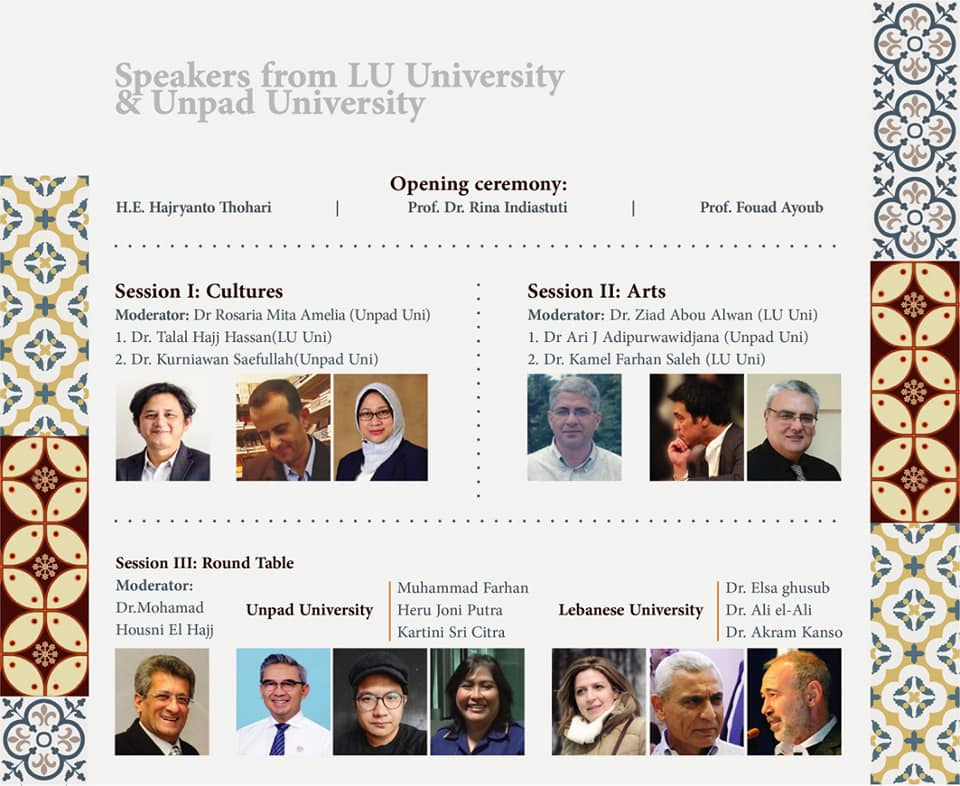 Speakers from LU University & Unpad University

Opening ceremony:

H.E. Hajryanto Thohari | Prof. Dr. Rina Indiastuti | Prof. Fouad Ayoub

Session I: Cultures

Moderator: Dr Rosaria Mita Amelia (Unpad Uni)

1. Dr. Talal Hajj Hassan(LU Uni)

2. Dr. Kurniawan Saefullah(Unpad Uni)

Session II: Arts

Moderator: Dr. Ziad Abou Alwan (LU Uni)

1. Dr Ari J Adipurwawidjana (Unpad Uni)

2. Dr. Kamel Farhan Saleh (LU Uni)

Session III: Round Table

Moderator:
Dr.Mohamad
Housni El Hajj

Unpad University

Muhammad Farhan
Heru Joni Putra
Kartini Sri Citra

Lebanese University

Dr. Elsa ghusub
Dr. Ali el-Ali
Dr. Akram Kanso